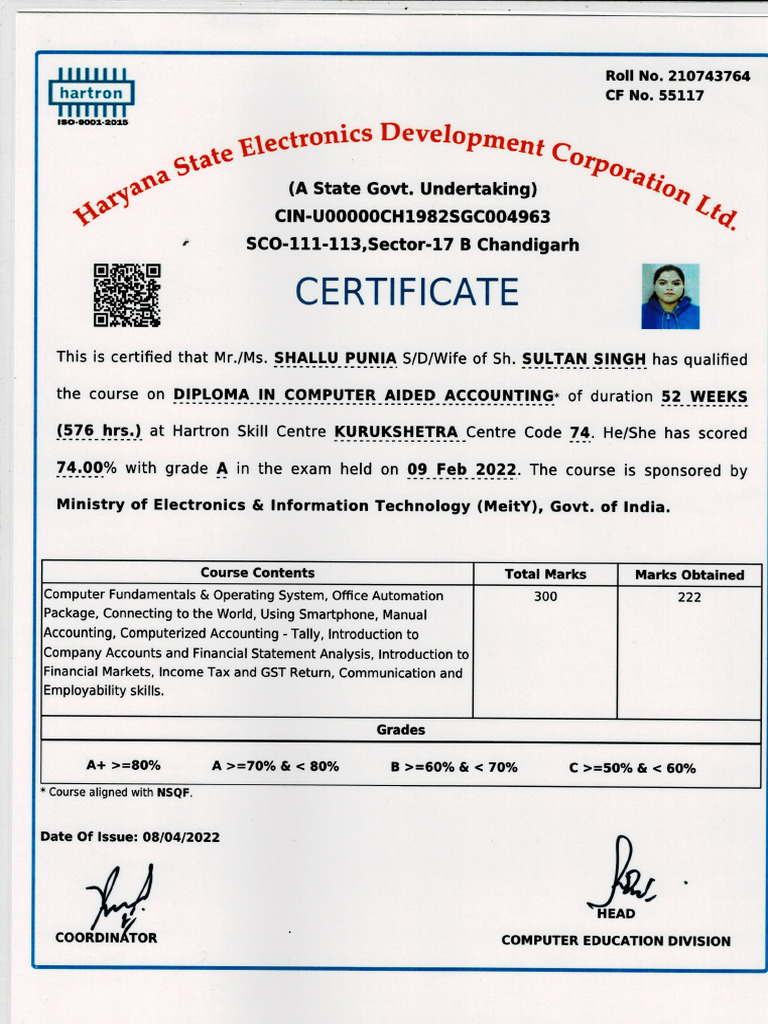 hartron
ISO-9001-2015

Roll No. 210743764
CF No. 55117

Haryana State Electronics Development Corporation Ltd.

(A State Govt. Undertaking)
CIN-U00000CH1982SGC004963
SCO-111-113,Sector-17 B Chandigarh

CERTIFICATE

This is certified that Mr./Ms. SHALLU PUNIA S/D/Wife of Sh. SULTAN SINGH has qualified the course on DIPLOMA IN COMPUTER AIDED ACCOUNTING* of duration 52 WEEKS (576 hrs.) at Hartron Skill Centre KURUKSHETRA Centre Code 74. He/She has scored 74.00% with grade A in the exam held on 09 Feb 2022. The course is sponsored by Ministry of Electronics & Information Technology (MeitY), Govt. of India.

| Course Contents | Total Marks | Marks Obtained |
|---|---|---|
| Computer Fundamentals & Operating System, Office Automation Package, Connecting to the World, Using Smartphone, Manual Accounting, Computerized Accounting - Tally, Introduction to Company Accounts and Financial Statement Analysis, Introduction to Financial Markets, Income Tax and GST Return, Communication and Employability skills. | 300 | 222 |

Grades

A+ >=80%   A >=70% & < 80%   B >=60% & < 70%   C >=50% & < 60%

* Course aligned with NSQF.

Date Of Issue: 08/04/2022

COORDINATOR

HEAD
COMPUTER EDUCATION DIVISION